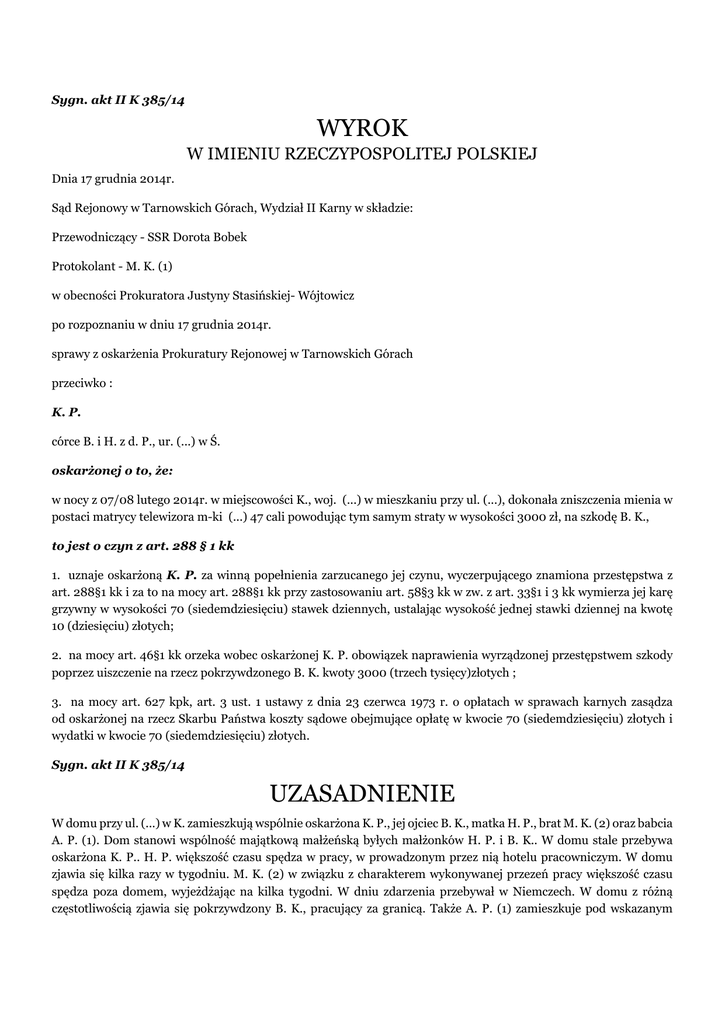 Sygn. akt II K 385/14

WYROK
W IMIENIU RZECZYPOSPOLITEJ POLSKIEJ

Dnia 17 grudnia 2014r.

Sąd Rejonowy w Tarnowskich Górach, Wydział II Karny w składzie:

Przewodniczący - SSR Dorota Bobek

Protokolant - M. K. (1)

w obecności Prokuratora Justyny Stasińskiej- Wójtowicz

po rozpoznaniu w dniu 17 grudnia 2014r.

sprawy z oskarżenia Prokuratury Rejonowej w Tarnowskich Górach

przeciwko :

K. P.

córce B. i H. z d. P., ur. (...) w Ś.

oskarżonej o to, że:

w nocy z 07/08 lutego 2014r. w miejscowości K., woj. (...) w mieszkaniu przy ul. (...), dokonała zniszczenia mienia w postaci matrycy telewizora m-ki (...) 47 cali powodując tym samym straty w wysokości 3000 zł, na szkodę B. K.,

to jest o czyn z art. 288 § 1 kk

1. uznaje oskarżoną K. P. za winną popełnienia zarzucanego jej czynu, wyczerpującego znamiona przestępstwa z art. 288§1 kk i za to na mocy art. 288§1 kk przy zastosowaniu art. 58§3 kk w zw. z art. 33§1 i 3 kk wymierza jej karę grzywny w wysokości 70 (siedemdziesięciu) stawek dziennych, ustalając wysokość jednej stawki dziennej na kwotę 10 (dziesięciu) złotych;

2. na mocy art. 46§1 kk orzeka wobec oskarżonej K. P. obowiązek naprawienia wyrządzonej przestępstwem szkody poprzez uiszczenie na rzecz pokrzywdzonego B. K. kwoty 3000 (trzech tysięcy)złotych ;

3. na mocy art. 627 kpk, art. 3 ust. 1 ustawy z dnia 23 czerwca 1973 r. o opłatach w sprawach karnych zasądza od oskarżonej na rzecz Skarbu Państwa koszty sądowe obejmujące opłatę w kwocie 70 (siedemdziesięciu) złotych i wydatki w kwocie 70 (siedemdziesięciu) złotych.

Sygn. akt II K 385/14

UZASADNIENIE

W domu przy ul. (...) w K. zamieszkują wspólnie oskarżona K. P., jej ojciec B. K., matka H. P., brat M. K. (2) oraz babcia A. P. (1). Dom stanowi wspólność majątkową małżeńską byłych małżonków H. P. i B. K.. W domu stale przebywa oskarżona K. P.. H. P. większość czasu spędza w pracy, w prowadzonym przez nią hotelu pracowniczym. W domu zjawia się kilka razy w tygodniu. M. K. (2) w związku z charakterem wykonywanej przezeń pracy większość czasu spędza poza domem, wyjeżdżając na kilka tygodni. W dniu zdarzenia przebywał w Niemczech. W domu z różną częstotliwością zjawia się pokrzywdzony B. K., pracujący za granicą. Także A. P. (1) zamieszkuje pod wskazanym